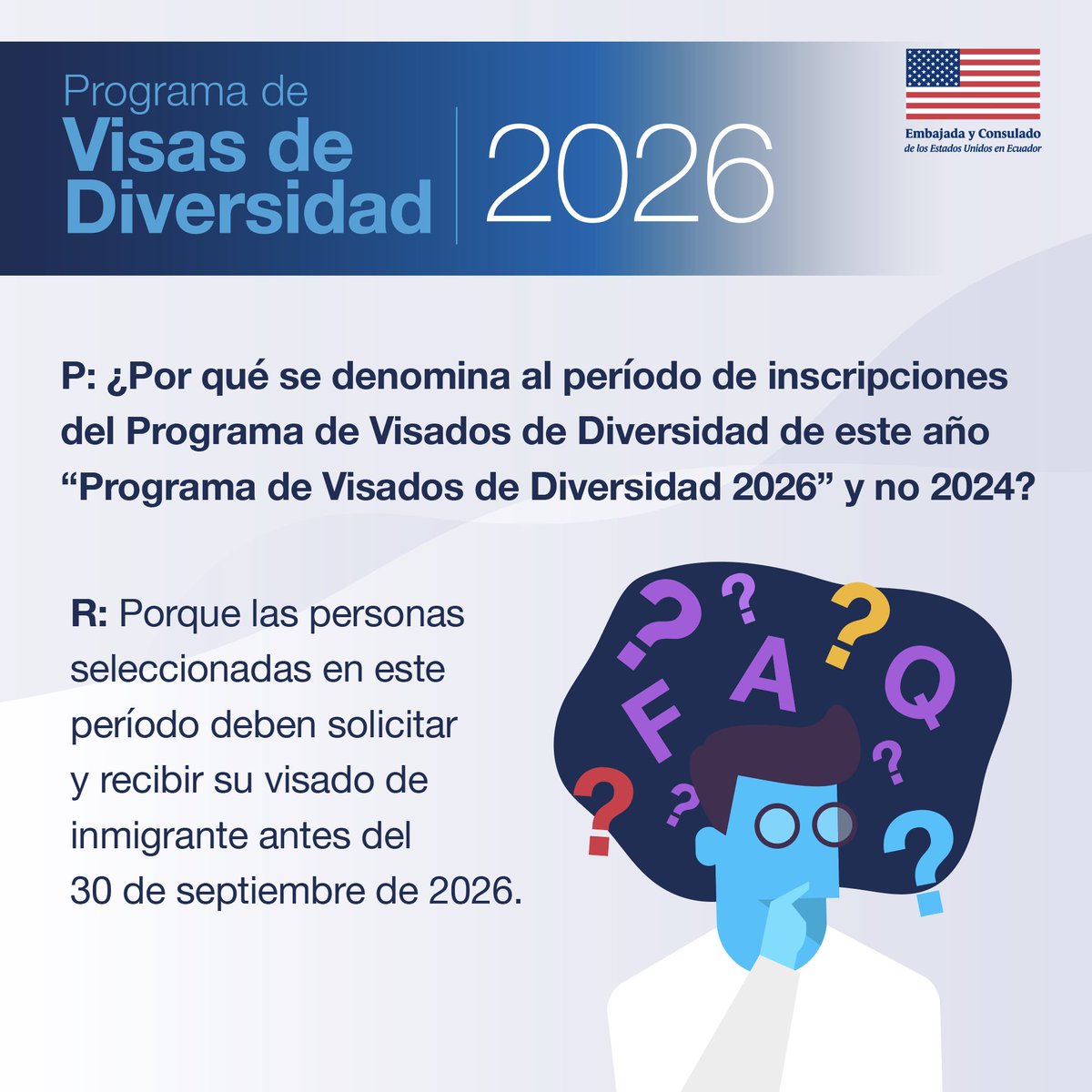 Programa de Visas de Diversidad 2026

Embajada y Consulado
de los Estados Unidos en Ecuador

P: ¿Por qué se denomina al período de inscripciones del Programa de Visados de Diversidad de este año “Programa de Visados de Diversidad 2026” y no 2024?

R: Porque las personas seleccionadas en este período deben solicitar y recibir su visado de inmigrante antes del 30 de septiembre de 2026.

? ? ? F A Q ? ? ? ?